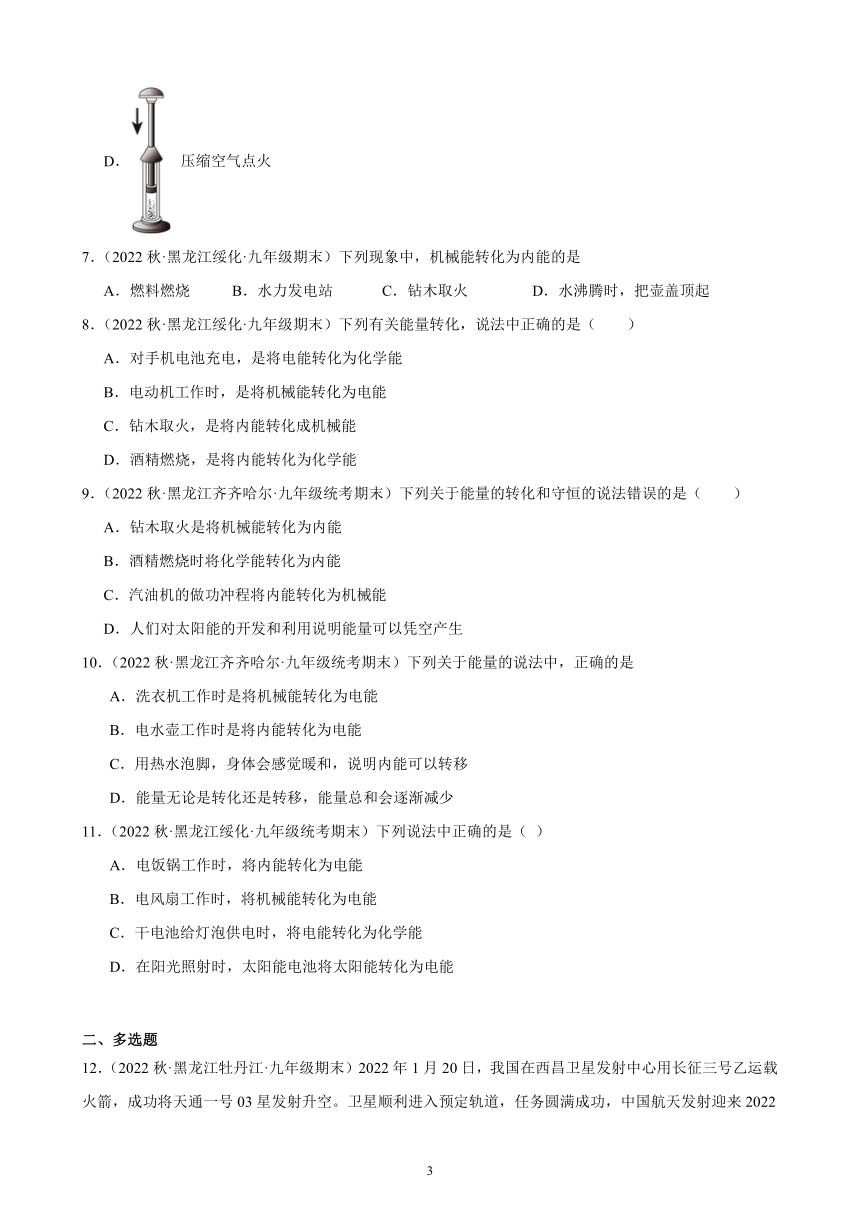 D. 压缩空气点火

7.（2022 秋·黑龙江绥化·九年级期末）下列现象中，机械能转化为内能的是

A．燃料燃烧　　B．水力发电站　　C．钻木取火　　D．水沸腾时，把壶盖顶起

8.（2022 秋·黑龙江绥化·九年级期末）下列有关能量转化，说法中正确的是（　　）

A．对手机电池充电，是将电能转化为化学能

B．电动机工作时，是将机械能转化为电能

C．钻木取火，是将内能转化成机械能

D．酒精燃烧，是将内能转化为化学能

9.（2022 秋·黑龙江齐齐哈尔·九年级统考期末）下列关于能量的转化和守恒的说法错误的是（　　）

A．钻木取火是将机械能转化为内能

B．酒精燃烧时将化学能转化为内能

C．汽油机的做功冲程将内能转化为机械能

D．人们对太阳能的开发和利用说明能量可以凭空产生

10.（2022 秋·黑龙江齐齐哈尔·九年级统考期末）下列关于能量的说法中，正确的是

A．洗衣机工作时是将机械能转化为电能

B．电水壶工作时是将内能转化为电能

C．用热水泡脚，身体会感觉暖和，说明内能可以转移

D．能量无论是转化还是转移，能量总和会逐渐减少

11.（2022 秋·黑龙江绥化·九年级统考期末）下列说法中正确的是（ ）

A．电饭锅工作时，将内能转化为电能

B．电风扇工作时，将机械能转化为电能

C．干电池给灯泡供电时，将电能转化为化学能

D．在阳光照射时，太阳能电池将太阳能转化为电能

二、多选题

12.（2022 秋·黑龙江牡丹江·九年级期末）2022 年 1 月 20 日，我国在西昌卫星发射中心用长征三号乙运载火箭，成功将天通一号 03 星发射升空。卫星顺利进入预定轨道，任务圆满成功，中国航天发射迎来 2022

3